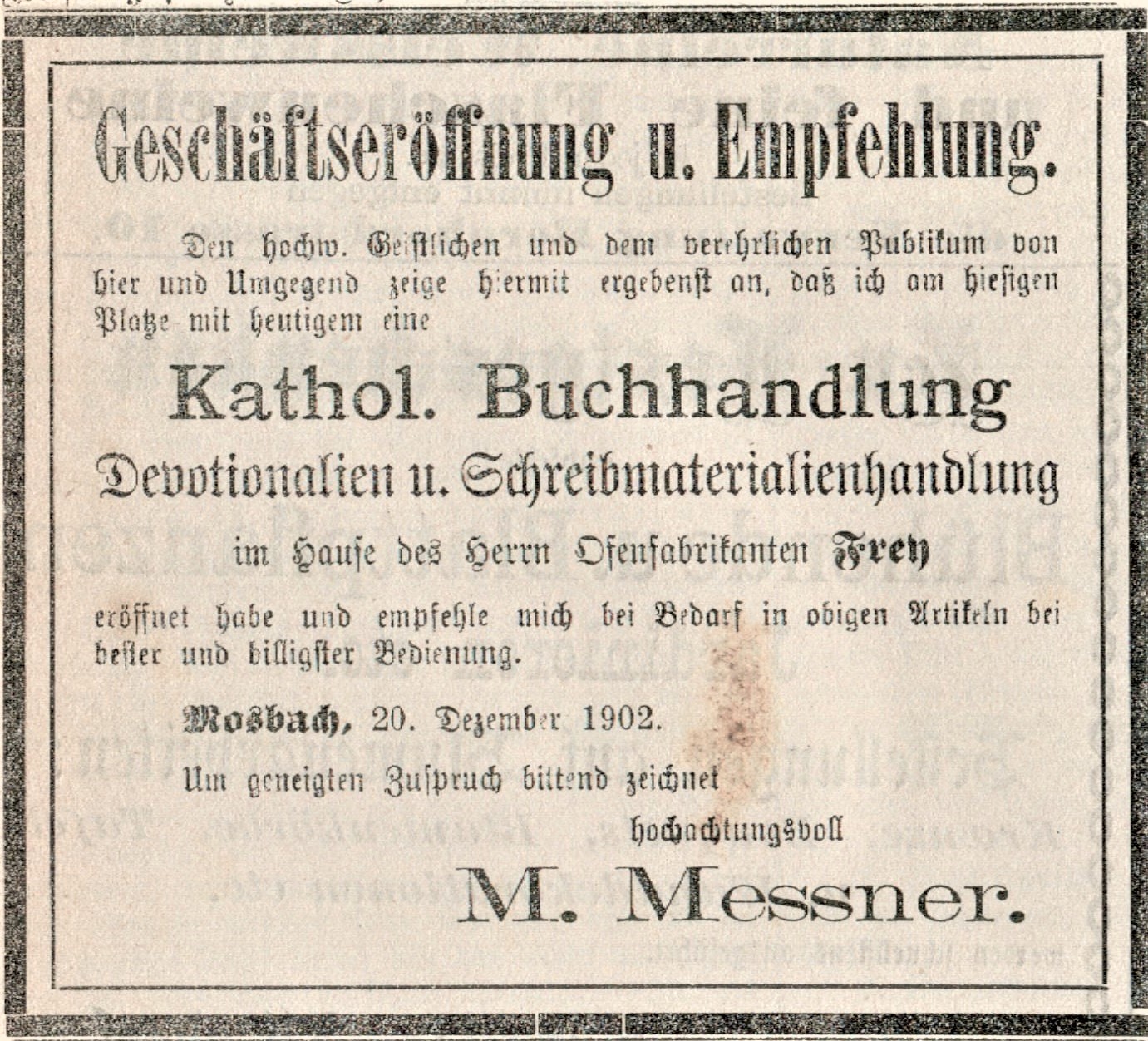 Geschäftseröffnung u. Empfehlung.

Den hochw. Geistlichen und dem verehrlichen Publikum von hier und Umgegend zeige hiermit ergebenst an, daß ich am hiesigen Platze mit heutigem eine

Kathol. Buchhandlung

Devotionalien u. Schreibmaterialienhandlung

im Hause des Herrn Ofenfabrikanten Frey

eröffnet habe und empfehle mich bei Bedarf in obigen Artikeln bei bester und billigster Bedienung.

Mosbach, 20. Dezember 1902.

Um geneigten Zuspruch bittend zeichnet

hochachtungsvoll

M. Messner.